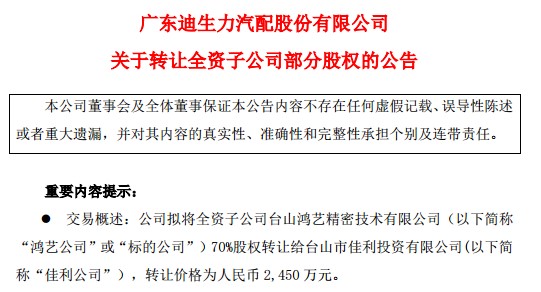 广东迪生力汽配股份有限公司

关于转让全资子公司部分股权的公告

本公司董事会及全体董事保证本公告内容不存在任何虚假记载、误导性陈述或者重大遗漏，并对其内容的真实性、准确性和完整性承担个别及连带责任。

重要内容提示：

● 交易概述：公司拟将全资子公司台山鸿艺精密技术有限公司（以下简称“鸿艺公司”或“标的公司”）70%股权转让给台山市佳利投资有限公司(以下简称“佳利公司”)，转让价格为人民币 2,450 万元。